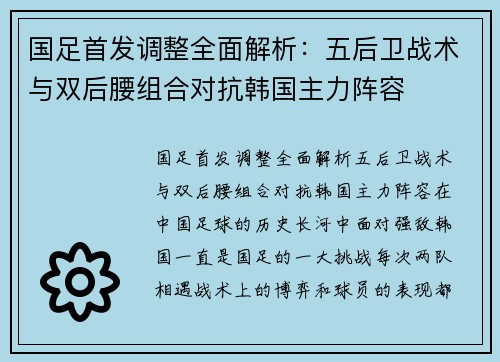 国足首发调整全面解析：五后卫战术与双后腰组合对抗韩国主力阵容

国足首发调整全面解析五后卫战术与双后腰组合对抗韩国主力阵容在中国足球的历史长河中面对强敌韩国一直是国足的一大挑战每次两队相遇战术上的博弈和球员的表现都